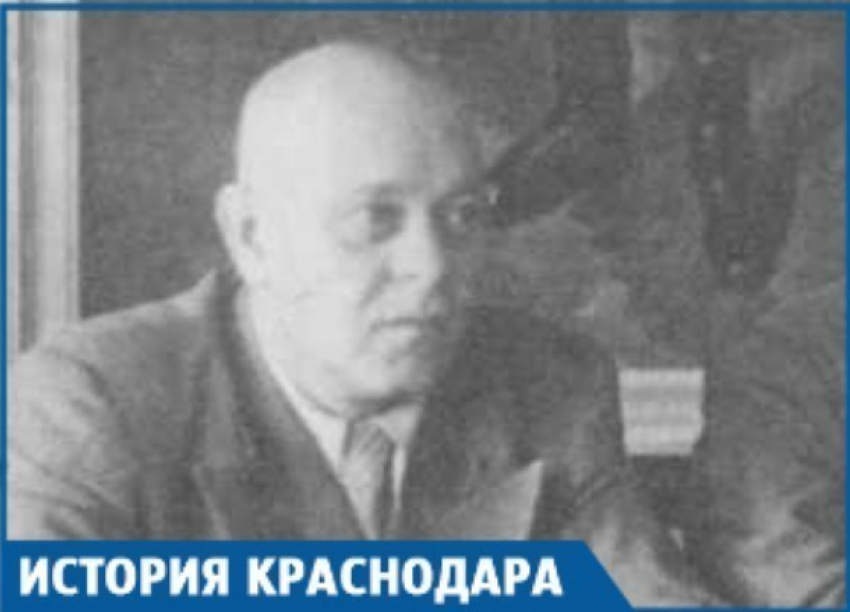 ИСТОРИЯ КРАСНОДАРА